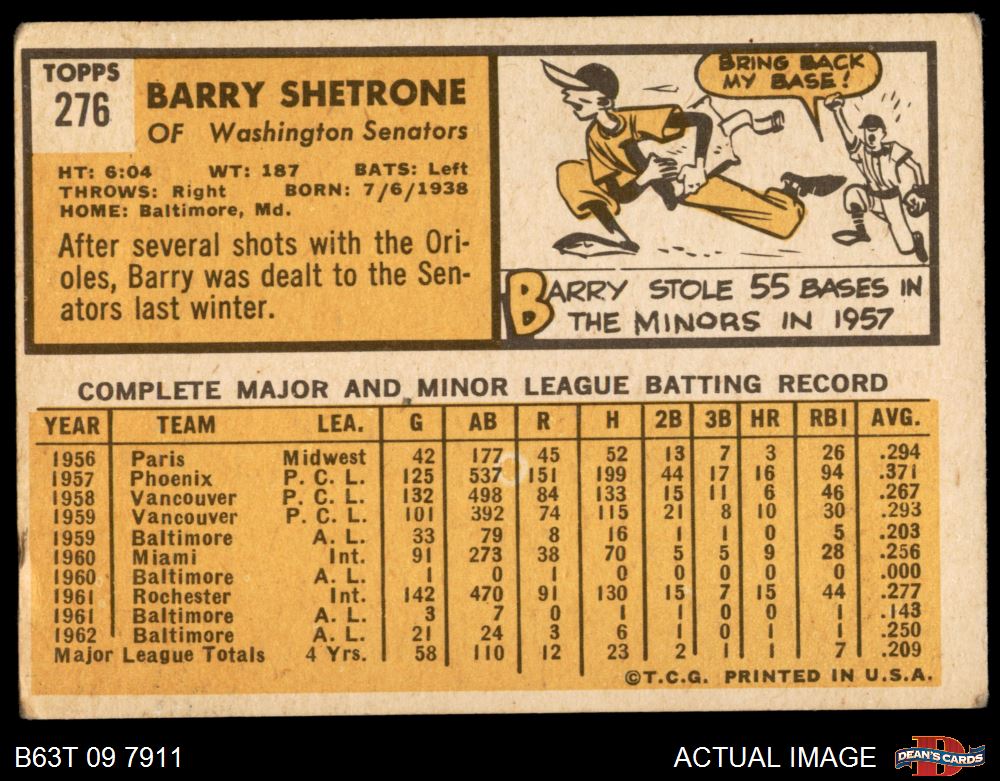 TOPPS
276

BARRY SHETRONE
OF Washington Senators

HT: 6:04 WT: 187 BATS: Left
THROWS: Right BORN: 7/6/1938
HOME: Baltimore, Md.

After several shots with the Orioles, Barry was dealt to the Senators last winter.

BRING BACK MY BASE!

BARRY STOLE 55 BASES IN THE MINORS IN 1957

COMPLETE MAJOR AND MINOR LEAGUE BATTING RECORD

| YEAR | TEAM | LEA. | G | AB | R | H | 2B | 3B | HR | RBI | AVG. |
|---|---|---|---|---|---|---|---|---|---|---|---|
| 1956 | Paris | Midwest | 42 | 177 | 45 | 52 | 13 | 7 | 3 | 26 | .294 |
| 1957 | Phoenix | P. C. L. | 125 | 537 | 151 | 199 | 44 | 17 | 16 | 94 | .371 |
| 1958 | Vancouver | P. C. L. | 132 | 498 | 84 | 133 | 15 | 11 | 6 | 46 | .267 |
| 1959 | Vancouver | P. C. L. | 101 | 392 | 74 | 115 | 21 | 8 | 10 | 30 | .293 |
| 1959 | Baltimore | A. L. | 33 | 79 | 8 | 16 | 1 | 1 | 0 | 5 | .203 |
| 1960 | Miami | Int. | 91 | 273 | 38 | 70 | 5 | 5 | 9 | 28 | .256 |
| 1960 | Baltimore | A. L. | 1 | 0 | 1 | 0 | 0 | 0 | 0 | 0 | .000 |
| 1961 | Rochester | Int. | 142 | 470 | 91 | 130 | 15 | 7 | 15 | 44 | .277 |
| 1961 | Baltimore | A. L. | 3 | 7 | 0 | 1 | 1 | 0 | 0 | 1 | .143 |
| 1962 | Baltimore | A. L. | 21 | 24 | 3 | 6 | 1 | 0 | 1 | 1 | .250 |
| Major League Totals | | 4 Yrs. | 58 | 110 | 12 | 23 | 2 | 1 | 1 | 7 | .209 |

©T.C.G. PRINTED IN U.S.A.

B63T 09 7911

ACTUAL IMAGE

DEAN'S CARDS